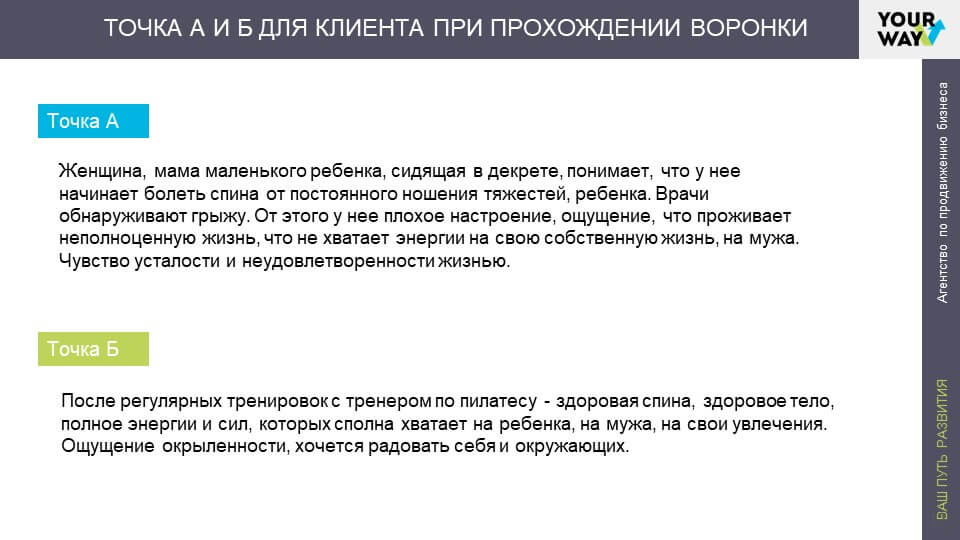 ТОЧКА А И Б ДЛЯ КЛИЕНТА ПРИ ПРОХОЖДЕНИИ ВОРОНКИ

YOUR WAY

Точка А

Женщина, мама маленького ребенка, сидящая в декрете, понимает, что у нее начинает болеть спина от постоянного ношения тяжестей, ребенка. Врачи обнаруживают грыжу. От этого у нее плохое настроение, ощущение, что проживает неполноценную жизнь, что не хватает энергии на свою собственную жизнь, на мужа. Чувство усталости и неудовлетворенности жизнью.

Точка Б

После регулярных тренировок с тренером по пилатесу - здоровая спина, здоровое тело, полное энергии и сил, которых сполна хватает на ребенка, на мужа, на свои увлечения. Ощущение окрыленности, хочется радовать себя и окружающих.

Агентство по продвижению бизнеса

ВАШ ПУТЬ РАЗВИТИЯ